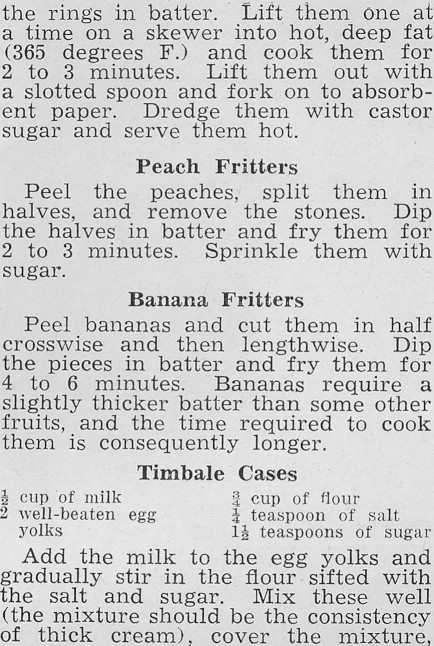 the rings in batter. Lift them one at a time on a skewer into hot, deep fat (365 degrees F.) and cook them for 2 to 3 minutes. Lift them out with a slotted spoon and fork on to absorbent paper. Dredge them with castor sugar and serve them hot.

Peach Fritters

Peel the peaches, split them in halves, and remove the stones. Dip the halves in batter and fry them for 2 to 3 minutes. Sprinkle them with sugar.

Banana Fritters

Peel bananas and cut them in half crosswise and then lengthwise. Dip the pieces in batter and fry them for 4 to 6 minutes. Bananas require a slightly thicker batter than some other fruits, and the time required to cook them is consequently longer.

Timbale Cases

$\frac{1}{2}$ cup of milk
2 well-beaten egg yolks

$\frac{3}{4}$ cup of flour
$\frac{1}{4}$ teaspoon of salt
$1\frac{1}{2}$ teaspoons of sugar

Add the milk to the egg yolks and gradually stir in the flour sifted with the salt and sugar. Mix these well (the mixture should be the consistency of thick cream), cover the mixture,